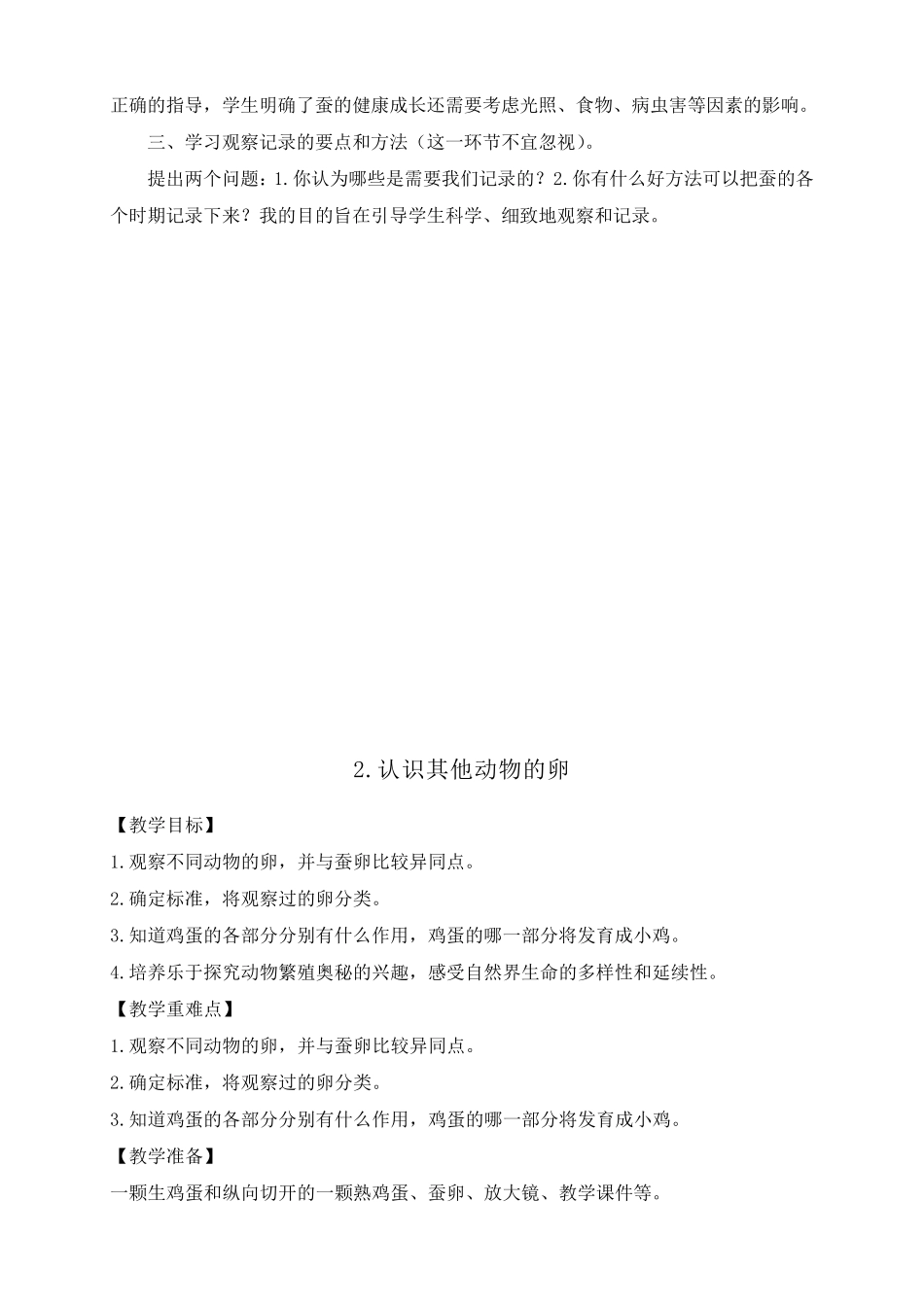 正确的指导，学生明确了蚕的健康成长还需要考虑光照、食物、病虫害等因素的影响。

三、学习观察记录的要点和方法（这一环节不宜忽视）。

提出两个问题：1.你认为哪些是需要我们记录的？2.你有什么好方法可以把蚕的各个时期记录下来？我的目的旨在引导学生科学、细致地观察和记录。

2.认识其他动物的卵

【教学目标】

1.观察不同动物的卵，并与蚕卵比较异同点。

2.确定标准，将观察过的卵分类。

3.知道鸡蛋的各部分分别有什么作用，鸡蛋的哪一部分将发育成小鸡。

4.培养乐于探究动物繁殖奥秘的兴趣，感受自然界生命的多样性和延续性。

【教学重难点】

1.观察不同动物的卵，并与蚕卵比较异同点。

2.确定标准，将观察过的卵分类。

3.知道鸡蛋的各部分分别有什么作用，鸡蛋的哪一部分将发育成小鸡。

【教学准备】

一颗生鸡蛋和纵向切开的一颗熟鸡蛋、蚕卵、放大镜、教学课件等。